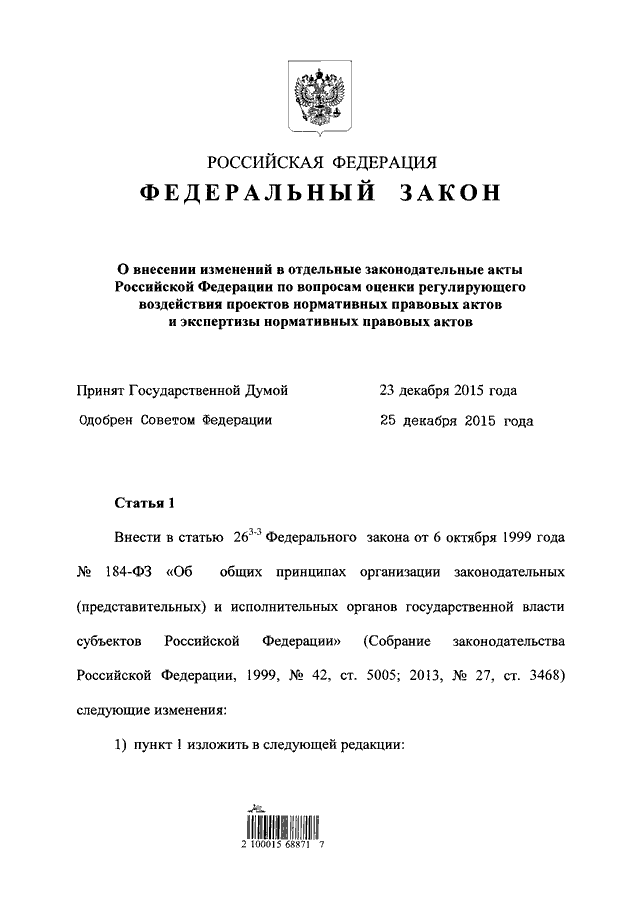 РОССИЙСКАЯ ФЕДЕРАЦИЯ
ФЕДЕРАЛЬНЫЙ ЗАКОН

О внесении изменений в отдельные законодательные акты Российской Федерации по вопросам оценки регулирующего воздействия проектов нормативных правовых актов и экспертизы нормативных правовых актов

Принят Государственной Думой 23 декабря 2015 года

Одобрен Советом Федерации 25 декабря 2015 года

Статья 1

Внести в статью $26^{3-3}$ Федерального закона от 6 октября 1999 года № 184-ФЗ «Об общих принципах организации законодательных (представительных) и исполнительных органов государственной власти субъектов Российской Федерации» (Собрание законодательства Российской Федерации, 1999, № 42, ст. 5005; 2013, № 27, ст. 3468) следующие изменения:

1) пункт 1 изложить в следующей редакции:

2 100015 68871 7